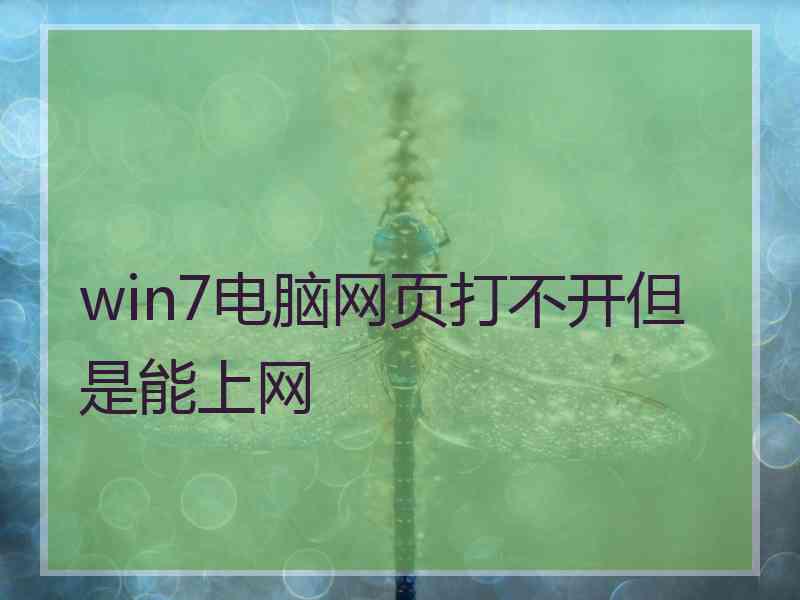 win7电脑网页打不开但是能上网